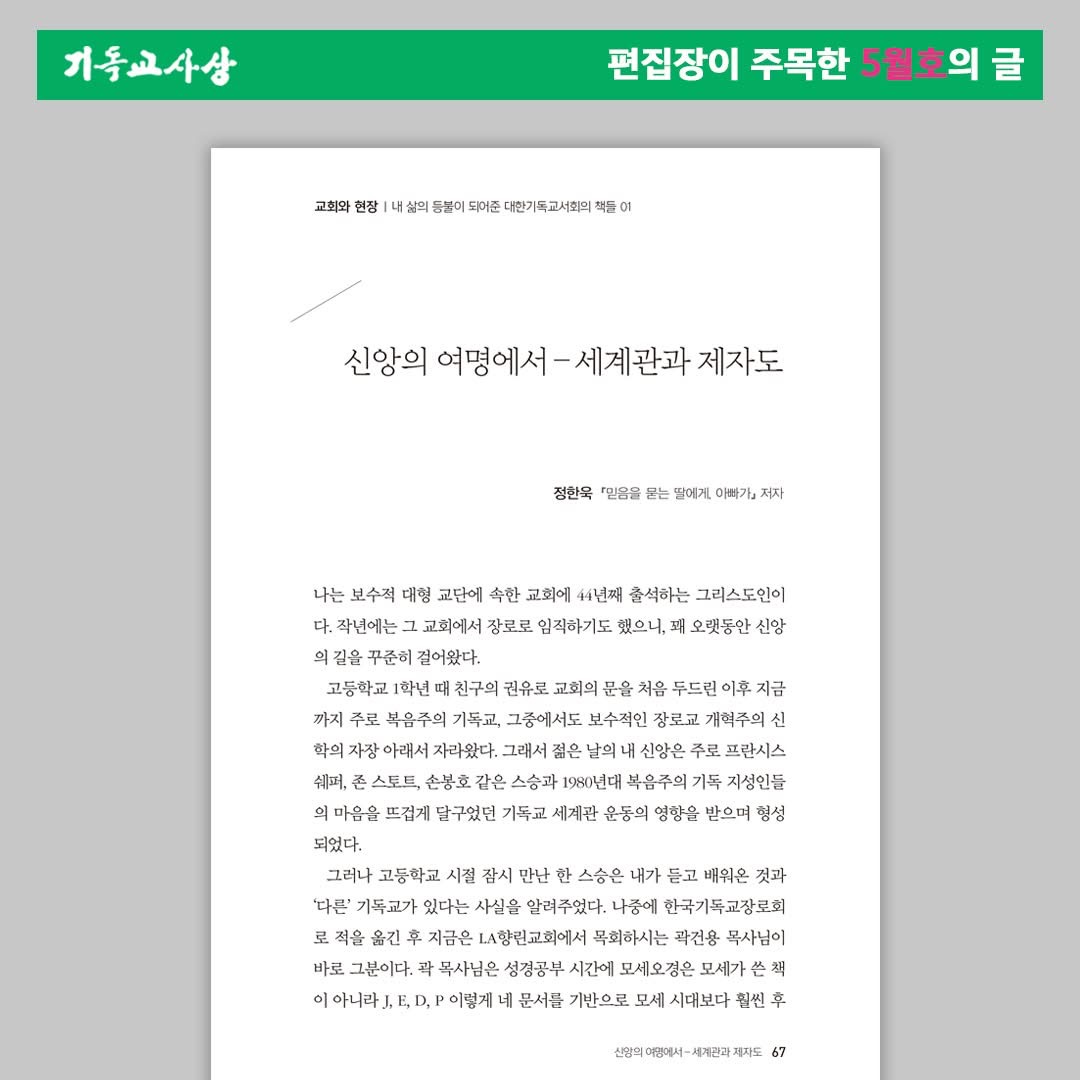 기독교사상

편집장이 주목한 5월호의 글

교회와 현장 | 내 삶의 등불이 되어준 대한기독교서회의 책들 01

신앙의 여명에서 – 세계관과 제자도

정한욱 『믿음을 묻는 딸에게, 아빠가』 저자

나는 보수적 대형 교단에 속한 교회에 44년째 출석하는 그리스도인이다. 작년에는 그 교회에서 장로로 임직하기도 했으니, 꽤 오랫동안 신앙의 길을 꾸준히 걸어왔다.

고등학교 1학년 때 친구의 권유로 교회의 문을 처음 두드린 이후 지금까지 주로 복음주의 기독교, 그중에서도 보수적인 장로교 개혁주의 신학의 자장 아래서 자라왔다. 그래서 젊은 날의 내 신앙은 주로 프란시스 쉐퍼, 존 스토트, 손봉호 같은 스승과 1980년대 복음주의 기독 지성인들의 마음을 뜨겁게 달구었던 기독교 세계관 운동의 영향을 받으며 형성되었다.

그러나 고등학교 시절 잠시 만난 한 스승은 내가 듣고 배워온 것과 '다른' 기독교가 있다는 사실을 알려주었다. 나중에 한국기독교장로회로 적을 옮긴 후 지금은 LA향린교회에서 목회하시는 곽건용 목사님이 바로 그분이다. 곽 목사님은 성경공부 시간에 모세오경은 모세가 쓴 책이 아니라 J, E, D, P 이렇게 네 문서를 기반으로 모세 시대보다 훨씬 후

신앙의 여명에서 – 세계관과 제자도 67